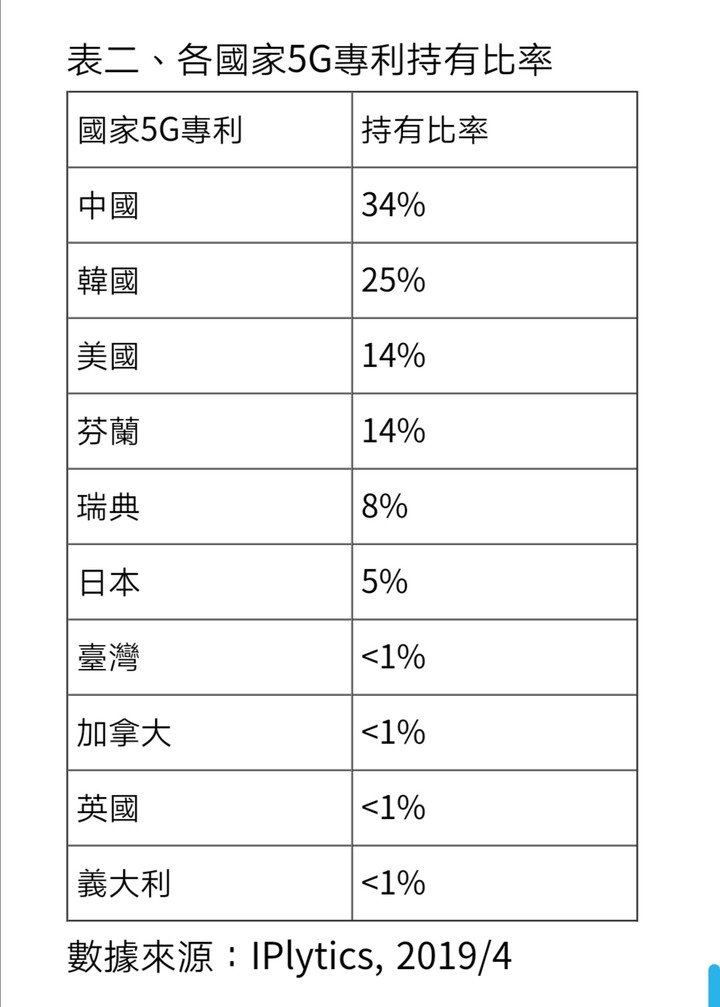 表二、各國家5G專利持有比率

| 國家5G專利 | 持有比率 |
|---|---|
| 中國 | 34% |
| 韓國 | 25% |
| 美國 | 14% |
| 芬蘭 | 14% |
| 瑞典 | 8% |
| 日本 | 5% |
| 臺灣 | <1% |
| 加拿大 | <1% |
| 英國 | <1% |
| 義大利 | <1% |

數據來源：IPlytics, 2019/4